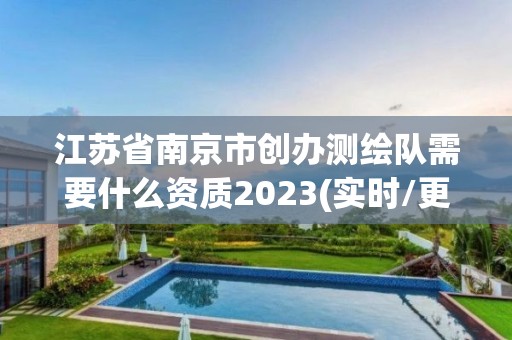 江苏省南京市创办测绘队需要什么资质2023(实时/更